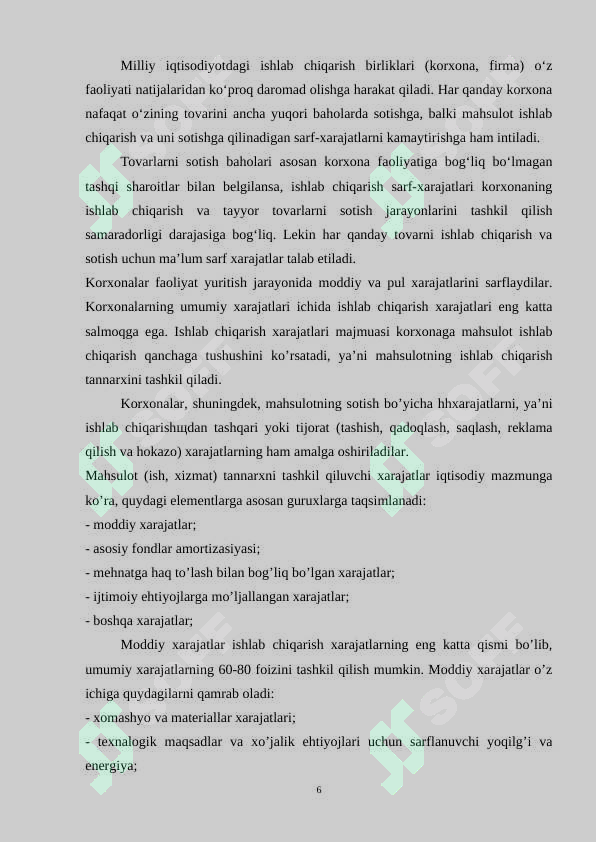 Milliy iqtisodiyotdagi ishlab chiqarish birliklari (korxona, firma) o‘z faoliyati natijalaridan ko‘proq daromad olishga harakat qiladi. Har qanday korxona nafaqat o‘zining tovarini ancha yuqori baholarda sotishga, balki mahsulot ishlab chiqarish va uni sotishga qilinadigan sarf-xarajatlarni kamaytirishga ham intiladi.

Tovarlarni sotish baholari asosan korxona faoliyatiga bog‘liq bo‘lmagan tashqi sharoitlar bilan belgilansa, ishlab chiqarish sarf-xarajatlari korxonaning ishlab chiqarish va tayyor tovarlarni sotish jarayonlarini tashkil qilish samaradorligi darajasiga bog‘liq. Lekin har qanday tovarni ishlab chiqarish va sotish uchun ma’lum sarf xarajatlar talab etiladi.

Korxonalar faoliyat yuritish jarayonida moddiy va pul xarajatlarini sarflaydilar. Korxonalarning umumiy xarajatlari ichida ishlab chiqarish xarajatlari eng katta salmoqga ega. Ishlab chiqarish xarajatlari majmuasi korxonaga mahsulot ishlab chiqarish qanchaga tushushini ko’rsatadi, ya’ni mahsulotning ishlab chiqarish tannarxini tashkil qiladi.

Korxonalar, shuningdek, mahsulotning sotish bo’yicha hhxarajatlarni, ya’ni ishlab chiqarishщdan tashqari yoki tijorat (tashish, qadoqlash, saqlash, reklama qilish va hokazo) xarajatlarning ham amalga oshiriladilar.

Mahsulot (ish, xizmat) tannarxni tashkil qiluvchi xarajatlar iqtisodiy mazmunga ko’ra, quydagi elementlarga asosan guruxlarga taqsimlanadi:
- moddiy xarajatlar;
- asosiy fondlar amortizasiyasi;
- mehnatga haq to’lash bilan bog’liq bo’lgan xarajatlar;
- ijtimoiy ehtiyojlarga mo’ljallangan xarajatlar;
- boshqa xarajatlar;

Moddiy xarajatlar ishlab chiqarish xarajatlarning eng katta qismi bo’lib, umumiy xarajatlarning 60-80 foizini tashkil qilish mumkin. Moddiy xarajatlar o’z ichiga quydagilarni qamrab oladi:
- xomashyo va materiallar xarajatlari;
- texnalogik maqsadlar va xo’jalik ehtiyojlari uchun sarflanuvchi yoqilg’i va energiya;

6